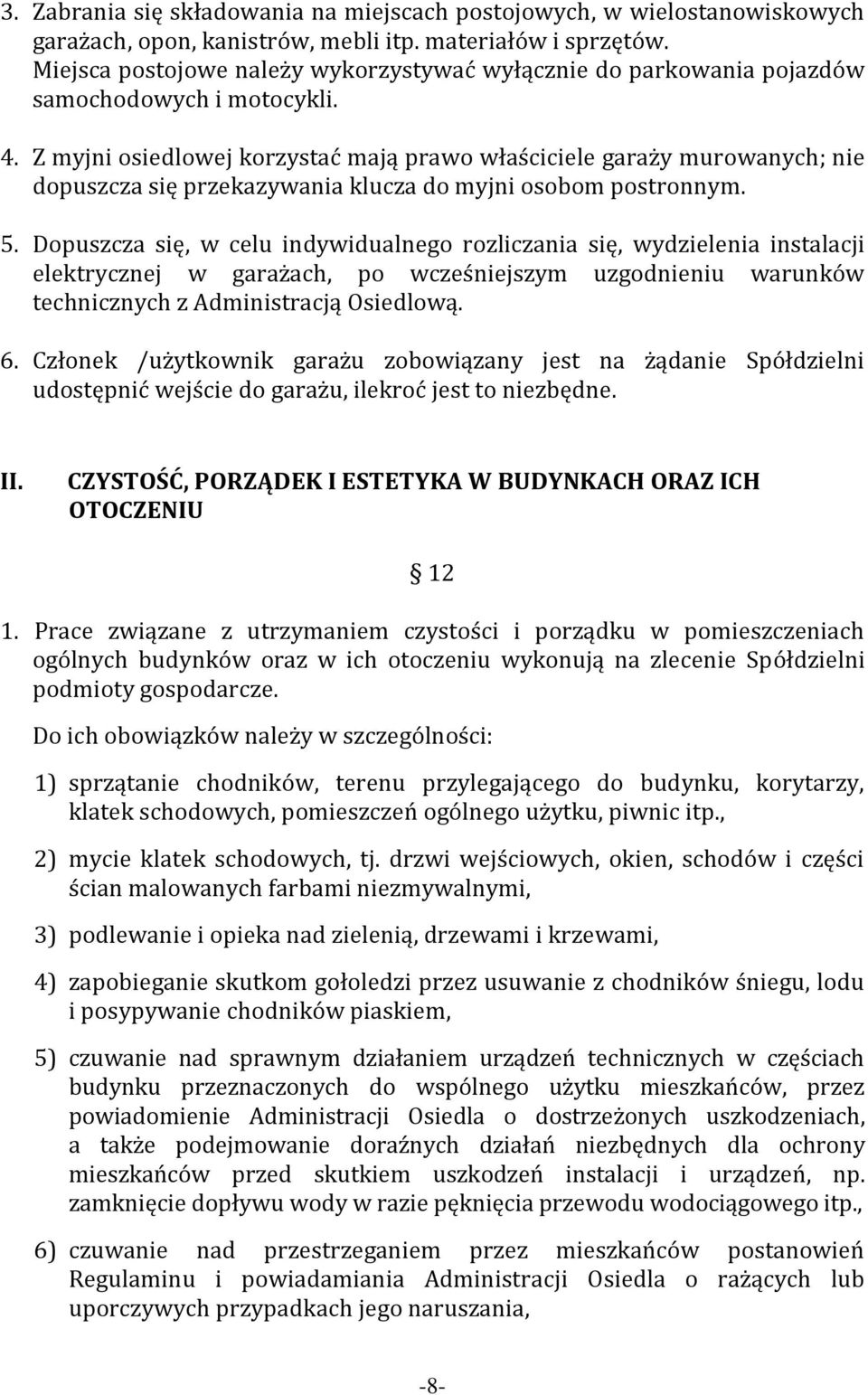 3. Zabrania się składowania na miejscach postojowych, w wielostanowiskowych garażach, opon, kanistrów, mebli itp. materiałów i sprzętów. Miejsca postojowe należy wykorzystywać wyłącznie do parkowania pojazdów samochodowych i motocykli.

4. Z myjni osiedlowej korzystać mają prawo właściciele garaży murowanych; nie dopuszcza się przekazywania klucza do myjni osobom postronnym.

5. Dopuszcza się, w celu indywidualnego rozliczania się, wydzielenia instalacji elektrycznej w garażach, po wcześniejszym uzgodnieniu warunków technicznych z Administracją Osiedlową.

6. Członek /użytkownik garażu zobowiązany jest na żądanie Spółdzielni udostępnić wejście do garażu, ilekroć jest to niezbędne.

II. CZYSTOŚĆ, PORZĄDEK I ESTETYKA W BUDYNKACH ORAZ ICH OTOCZENIU

§ 12

1. Prace związane z utrzymaniem czystości i porządku w pomieszczeniach ogólnych budynków oraz w ich otoczeniu wykonują na zlecenie Spółdzielni podmioty gospodarcze.

Do ich obowiązków należy w szczególności:

1) sprzątanie chodników, terenu przylegającego do budynku, korytarzy, klatek schodowych, pomieszczeń ogólnego użytku, piwnic itp.,

2) mycie klatek schodowych, tj. drzwi wejściowych, okien, schodów i części ścian malowanych farbami niezmywalnymi,

3) podlewanie i opieka nad zielenią, drzewami i krzewami,

4) zapobieganie skutkom gołoledzi przez usuwanie z chodników śniegu, lodu i posypywanie chodników piaskiem,

5) czuwanie nad sprawnym działaniem urządzeń technicznych w częściach budynku przeznaczonych do wspólnego użytku mieszkańców, przez powiadomienie Administracji Osiedla o dostrzeżonych uszkodzeniach, a także podejmowanie doraźnych działań niezbędnych dla ochrony mieszkańców przed skutkiem uszkodzeń instalacji i urządzeń, np. zamknięcie dopływu wody w razie pęknięcia przewodu wodociągowego itp.,

6) czuwanie nad przestrzeganiem przez mieszkańców postanowień Regulaminu i powiadamiania Administracji Osiedla o rażących lub uporczywych przypadkach jego naruszania,

-8-